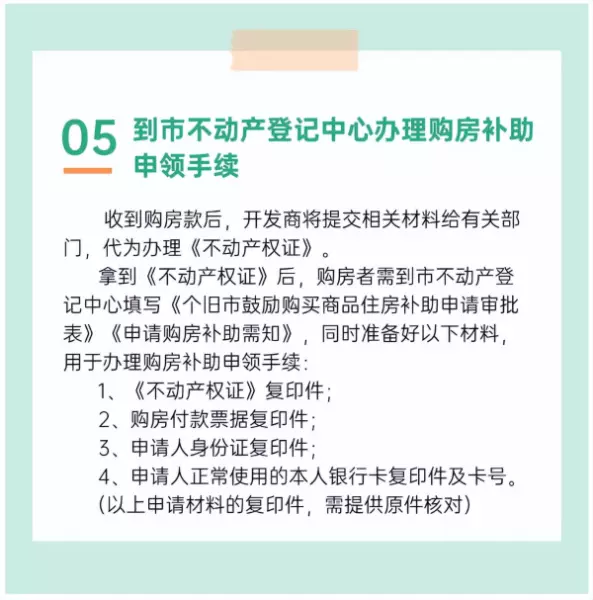 05 到市不动产登记中心办理购房补助申领手续

收到购房款后，开发商将提交相关材料给有关部门，代为办理《不动产权证》。

拿到《不动产权证》后，购房者需到市不动产登记中心填写《个旧市鼓励购买商品住房补助申请审批表》《申请购房补助需知》，同时准备好以下材料，用于办理购房补助申领手续：

1、《不动产权证》复印件；
2、购房付款票据复印件；
3、申请人身份证复印件；
4、申请人正常使用的本人银行卡复印件及卡号。
（以上申请材料的复印件，需提供原件核对）